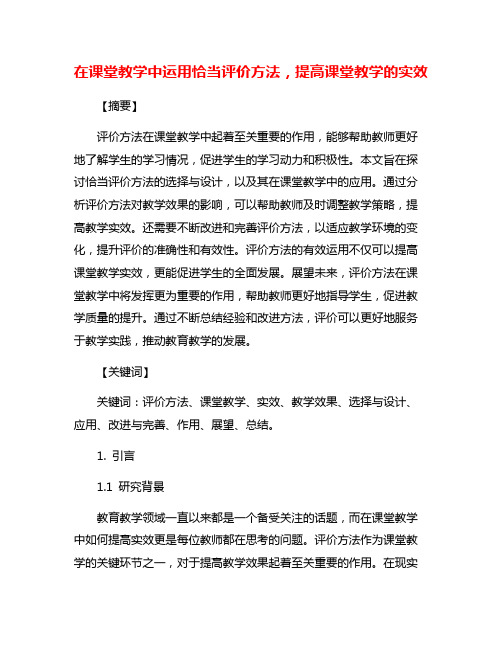 在课堂教学中运用恰当评价方法，提高课堂教学的实效

【摘要】

评价方法在课堂教学中起着至关重要的作用，能够帮助教师更好地了解学生的学习情况，促进学生的学习动力和积极性。本文旨在探讨恰当评价方法的选择与设计，以及其在课堂教学中的应用。通过分析评价方法对教学效果的影响，可以帮助教师及时调整教学策略，提高教学实效。还需要不断改进和完善评价方法，以适应教学环境的变化，提升评价的准确性和有效性。评价方法的有效运用不仅可以提高课堂教学实效，更能促进学生的全面发展。展望未来，评价方法在课堂教学中将发挥更为重要的作用，帮助教师更好地指导学生，促进教学质量的提升。通过不断总结经验和改进方法，评价可以更好地服务于教学实践，推动教育教学的发展。

【关键词】

关键词：评价方法、课堂教学、实效、教学效果、选择与设计、应用、改进与完善、作用、展望、总结。

1. 引言

1.1 研究背景

教育教学领域一直以来都是一个备受关注的话题，而在课堂教学中如何提高实效更是每位教师都在思考的问题。评价方法作为课堂教学的关键环节之一，对于提高教学效果起着至关重要的作用。在现实